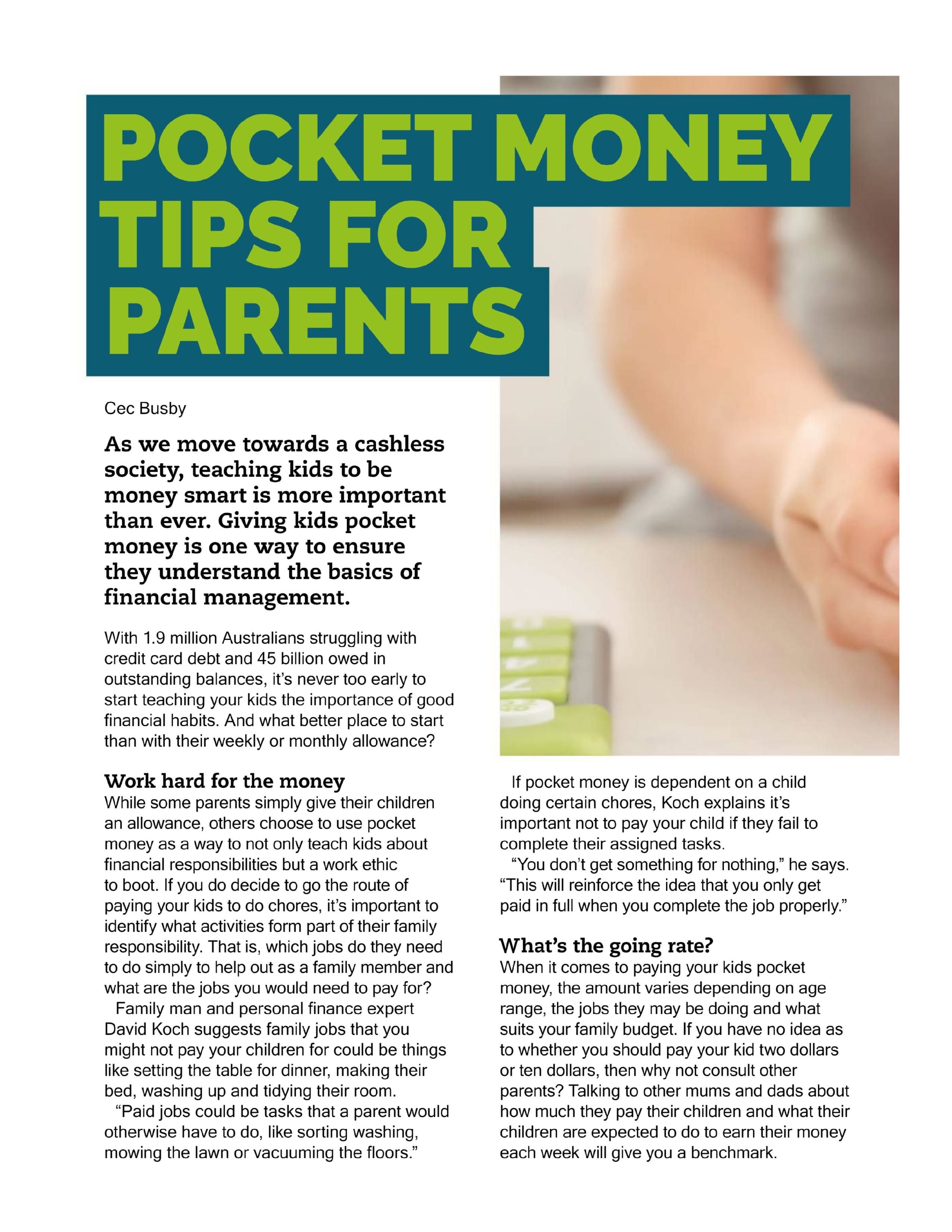 POCKET MONEY TIPS FOR PARENTS

Cec Busby

As we move towards a cashless society, teaching kids to be money smart is more important than ever. Giving kids pocket money is one way to ensure they understand the basics of financial management.

With 1.9 million Australians struggling with credit card debt and 45 billion owed in outstanding balances, it's never too early to start teaching your kids the importance of good financial habits. And what better place to start than with their weekly or monthly allowance?

Work hard for the money
While some parents simply give their children an allowance, others choose to use pocket money as a way to not only teach kids about financial responsibilities but a work ethic to boot. If you do decide to go the route of paying your kids to do chores, it's important to identify what activities form part of their family responsibility. That is, which jobs do they need to do simply to help out as a family member and what are the jobs you would need to pay for?

Family man and personal finance expert David Koch suggests family jobs that you might not pay your children for could be things like setting the table for dinner, making their bed, washing up and tidying their room.

"Paid jobs could be tasks that a parent would otherwise have to do, like sorting washing, mowing the lawn or vacuuming the floors."

If pocket money is dependent on a child doing certain chores, Koch explains it's important not to pay your child if they fail to complete their assigned tasks.

"You don't get something for nothing," he says. "This will reinforce the idea that you only get paid in full when you complete the job properly."

What's the going rate?
When it comes to paying your kids pocket money, the amount varies depending on age range, the jobs they may be doing and what suits your family budget. If you have no idea as to whether you should pay your kid two dollars or ten dollars, then why not consult other parents? Talking to other mums and dads about how much they pay their children and what their children are expected to do to earn their money each week will give you a benchmark.